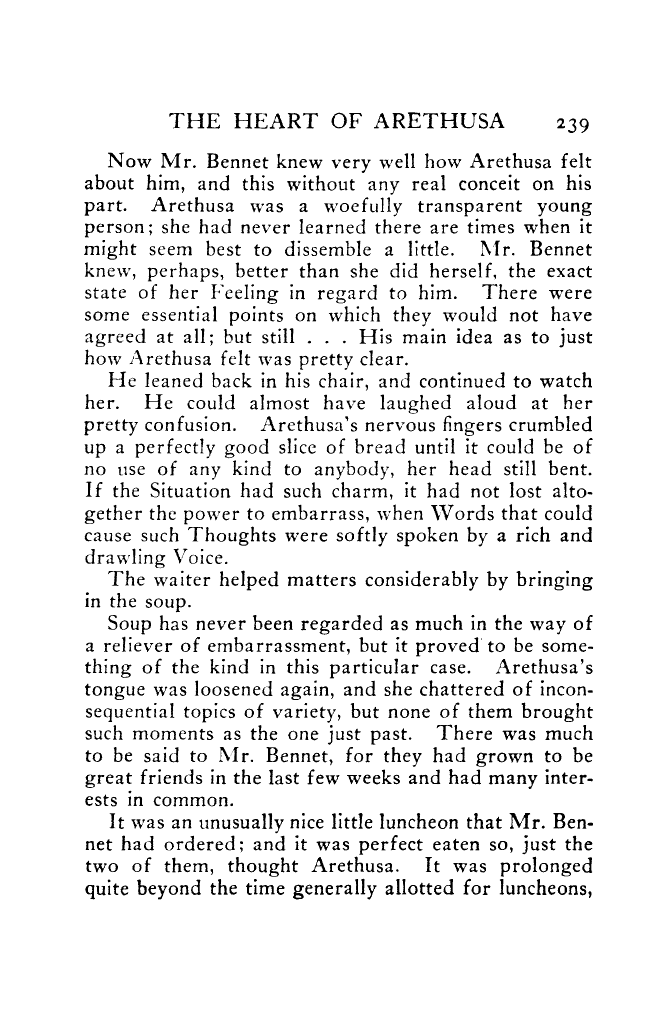 THE HEART OF ARETHUSA 239

Now Mr. Bennet knew very well how Arethusa felt about him, and this without any real conceit on his part. Arethusa was a woefully transparent young person; she had never learned there are times when it might seem best to dissemble a little. Mr. Bennet knew, perhaps, better than she did herself, the exact state of her Feeling in regard to him. There were some essential points on which they would not have agreed at all; but still . . . His main idea as to just how Arethusa felt was pretty clear.

He leaned back in his chair, and continued to watch her. He could almost have laughed aloud at her pretty confusion. Arethusa's nervous fingers crumbled up a perfectly good slice of bread until it could be of no use of any kind to anybody, her head still bent. If the Situation had such charm, it had not lost altogether the power to embarrass, when Words that could cause such Thoughts were softly spoken by a rich and drawling Voice.

The waiter helped matters considerably by bringing in the soup.

Soup has never been regarded as much in the way of a reliever of embarrassment, but it proved to be something of the kind in this particular case. Arethusa's tongue was loosened again, and she chattered of inconsequential topics of variety, but none of them brought such moments as the one just past. There was much to be said to Mr. Bennet, for they had grown to be great friends in the last few weeks and had many interests in common.

It was an unusually nice little luncheon that Mr. Bennet had ordered; and it was perfect eaten so, just the two of them, thought Arethusa. It was prolonged quite beyond the time generally allotted for luncheons,